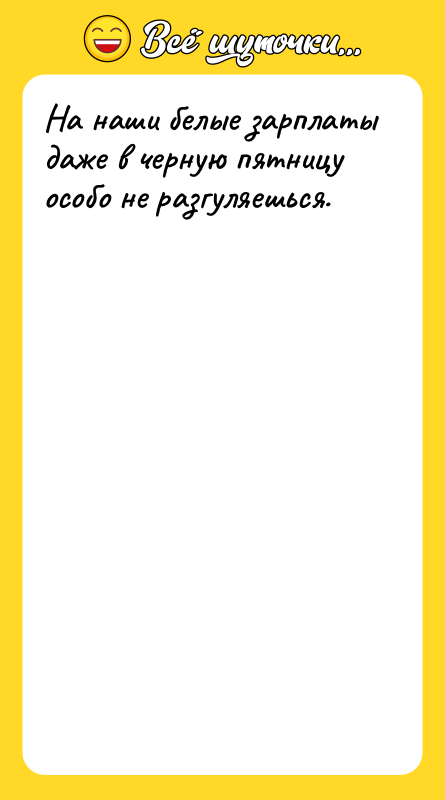 Всё шуточки...

На наши белые зарплаты даже в черную пятницу особо не разгуляешься.